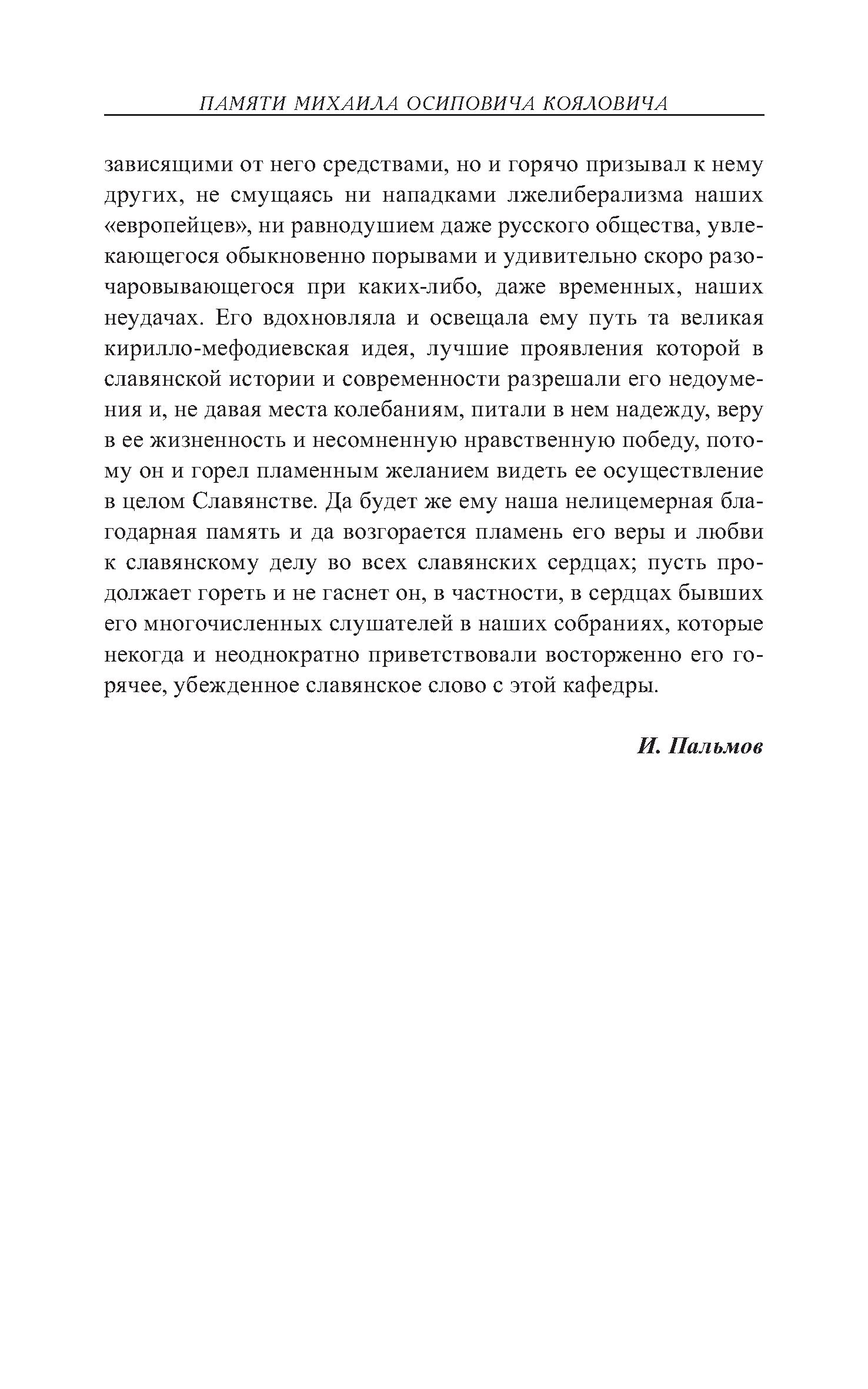 ПАМЯТИ МИХАИЛА ОСИПОВИЧА КОЯЛОВИЧА

зависящими от него средствами, но и горячо призывал к нему других, не смущаясь ни нападками лжелиберализма наших «европейцев», ни равнодушием даже русского общества, увлекающегося обыкновенно порывами и удивительно скоро разочаровывающегося при каких-либо, даже временных, наших неудачах. Его вдохновляла и освещала ему путь та великая кирилло-мефодиевская идея, лучшие проявления которой в славянской истории и современности разрешали его недоумения и, не давая места колебаниям, питали в нем надежду, веру в ее жизненность и несомненную нравственную победу, потому он и горел пламенным желанием видеть ее осуществление в целом Славянстве. Да будет же ему наша нелицемерная благодарная память и да возгорается пламень его веры и любви к славянскому делу во всех славянских сердцах; пусть продолжает гореть и не гаснет он, в частности, в сердцах бывших его многочисленных слушателей в наших собраниях, которые некогда и неоднократно приветствовали восторженно его горячее, убежденное славянское слово с этой кафедры.

И. Пальмов